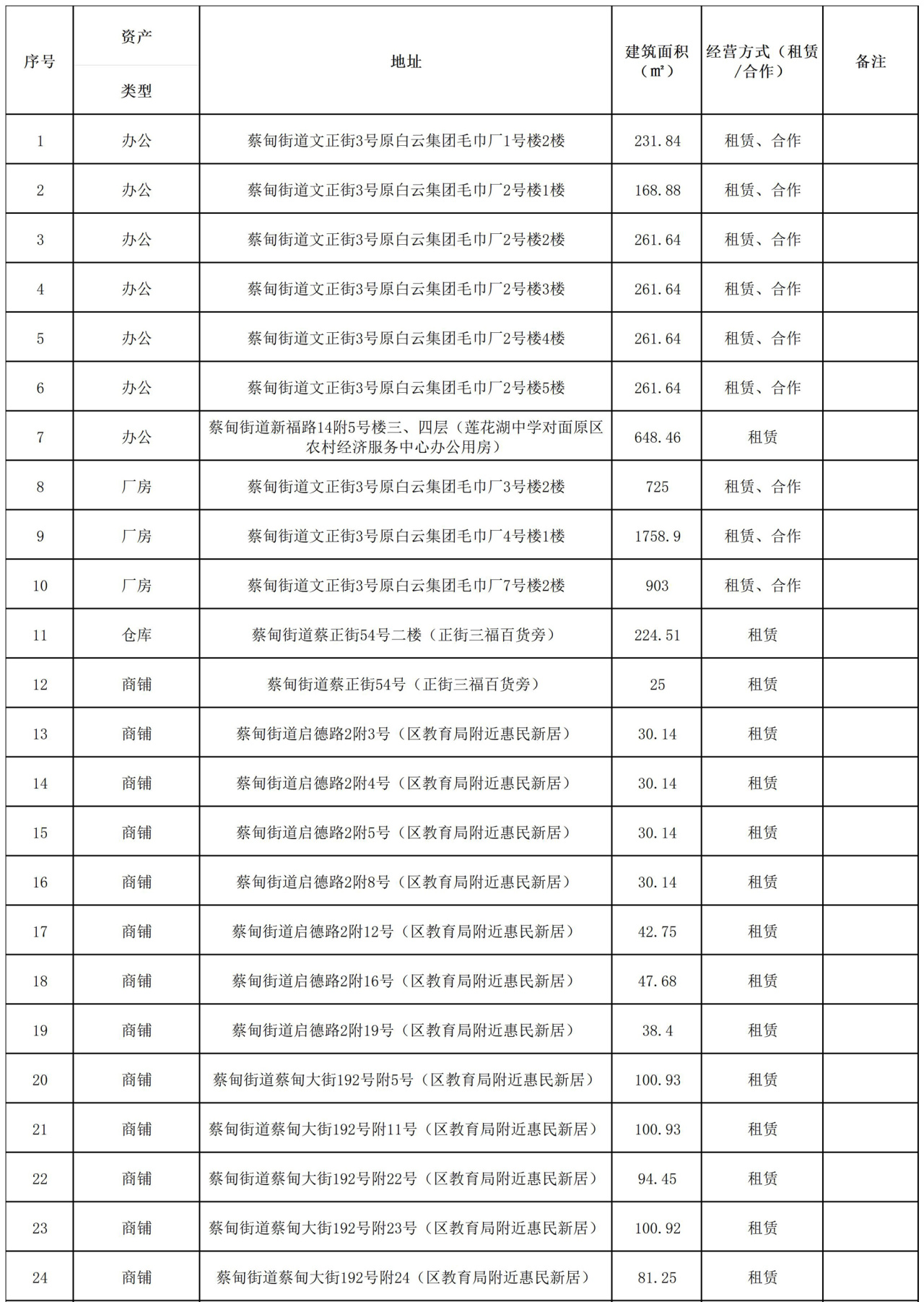 | 序号 | 资产 类型 | 地址 | 建筑面积（㎡） | 经营方式（租赁/合作） | 备注 |
|---|---|---|---|---|---|
| 1 | 办公 | 蔡甸街道文正街3号原白云集团毛巾厂1号楼2楼 | 231.84 | 租赁、合作 | |
| 2 | 办公 | 蔡甸街道文正街3号原白云集团毛巾厂2号楼1楼 | 168.88 | 租赁、合作 | |
| 3 | 办公 | 蔡甸街道文正街3号原白云集团毛巾厂2号楼2楼 | 261.64 | 租赁、合作 | |
| 4 | 办公 | 蔡甸街道文正街3号原白云集团毛巾厂2号楼3楼 | 261.64 | 租赁、合作 | |
| 5 | 办公 | 蔡甸街道文正街3号原白云集团毛巾厂2号楼4楼 | 261.64 | 租赁、合作 | |
| 6 | 办公 | 蔡甸街道文正街3号原白云集团毛巾厂2号楼5楼 | 261.64 | 租赁、合作 | |
| 7 | 办公 | 蔡甸街道新福路14附5号楼三、四层（莲花湖中学对面原区农村经济服务中心办公用房） | 648.46 | 租赁 | |
| 8 | 厂房 | 蔡甸街道文正街3号原白云集团毛巾厂3号楼2楼 | 725 | 租赁、合作 | |
| 9 | 厂房 | 蔡甸街道文正街3号原白云集团毛巾厂4号楼1楼 | 1758.9 | 租赁、合作 | |
| 10 | 厂房 | 蔡甸街道文正街3号原白云集团毛巾厂7号楼2楼 | 903 | 租赁、合作 | |
| 11 | 仓库 | 蔡甸街道蔡正街54号二楼（正街三福百货旁） | 224.51 | 租赁 | |
| 12 | 商铺 | 蔡甸街道蔡正街54号（正街三福百货旁） | 25 | 租赁 | |
| 13 | 商铺 | 蔡甸街道启德路2附3号（区教育局附近惠民新居） | 30.14 | 租赁 | |
| 14 | 商铺 | 蔡甸街道启德路2附4号（区教育局附近惠民新居） | 30.14 | 租赁 | |
| 15 | 商铺 | 蔡甸街道启德路2附5号（区教育局附近惠民新居） | 30.14 | 租赁 | |
| 16 | 商铺 | 蔡甸街道启德路2附8号（区教育局附近惠民新居） | 30.14 | 租赁 | |
| 17 | 商铺 | 蔡甸街道启德路2附12号（区教育局附近惠民新居） | 42.75 | 租赁 | |
| 18 | 商铺 | 蔡甸街道启德路2附16号（区教育局附近惠民新居） | 47.68 | 租赁 | |
| 19 | 商铺 | 蔡甸街道启德路2附19号（区教育局附近惠民新居） | 38.4 | 租赁 | |
| 20 | 商铺 | 蔡甸街道蔡甸大街192号附5号（区教育局附近惠民新居） | 100.93 | 租赁 | |
| 21 | 商铺 | 蔡甸街道蔡甸大街192号附11号（区教育局附近惠民新居） | 100.93 | 租赁 | |
| 22 | 商铺 | 蔡甸街道蔡甸大街192号附22号（区教育局附近惠民新居） | 94.45 | 租赁 | |
| 23 | 商铺 | 蔡甸街道蔡甸大街192号附23号（区教育局附近惠民新居） | 100.92 | 租赁 | |
| 24 | 商铺 | 蔡甸街道蔡甸大街192号附24（区教育局附近惠民新居） | 81.25 | 租赁 | |